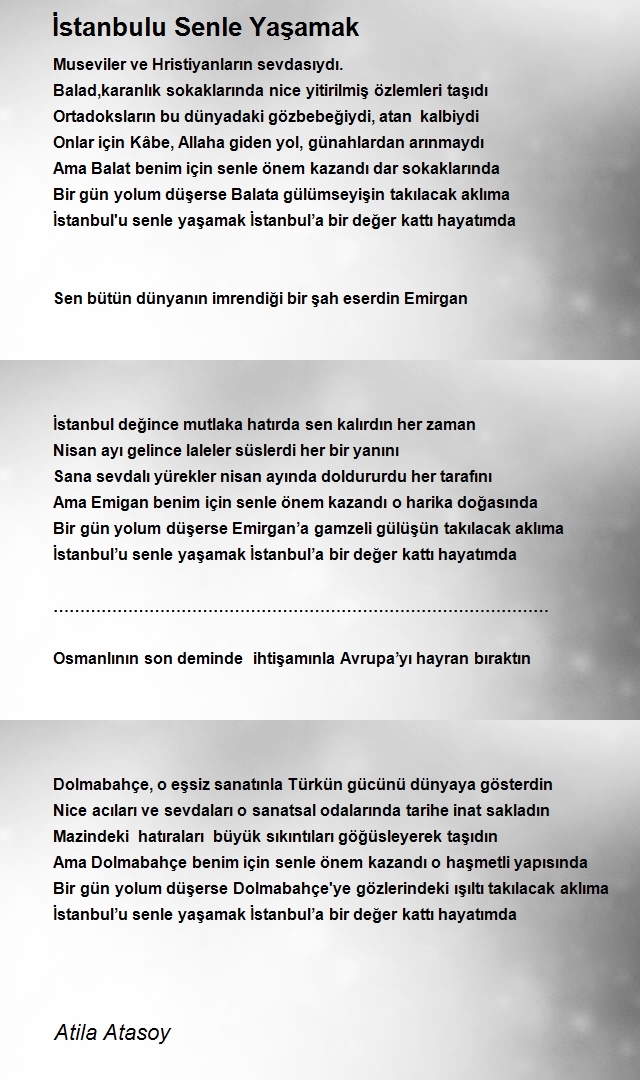 İstanbulu Senle Yaşamak

Museviler ve Hristiyanların sevdasıydı.
Balad,karanlık sokaklarında nice yitirilmiş özlemleri taşıdı
Ortadoksların bu dünyadaki gözbebeğiydi, atan kalbiydi
Onlar için Kâbe, Allaha giden yol, günahlardan arınmaydı
Ama Balat benim için senle önem kazandı dar sokaklarında
Bir gün yolum düşerse Balata gülümseyişin takılacak aklıma
İstanbul'u senle yaşamak İstanbul'a bir değer kattı hayatımda

Sen bütün dünyanın imrendiği bir şah eserdin Emirgan

İstanbul değince mutlaka hatırda sen kalırdın her zaman
Nisan ayı gelince laleler süslerdi her bir yanını
Sana sevdalı yürekler nisan ayında doldururdu her tarafını
Ama Emigan benim için senle önem kazandı o harika doğasında
Bir gün yolum düşerse Emirgan'a gamzeli gülüşün takılacak aklıma
İstanbul'u senle yaşamak İstanbul'a bir değer kattı hayatımda

..........................................................................................

Osmanlının son deminde ihtişamınla Avrupa'yı hayran bıraktın

Dolmabahçe, o eşsiz sanatınla Türkün gücünü dünyaya gösterdin
Nice acıları ve sevdaları o sanatsal odalarında tarihe inat sakladın
Mazindeki hatıraları büyük sıkıntıları göğüsleyerek taşıdın
Ama Dolmabahçe benim için senle önem kazandı o haşmetli yapısında
Bir gün yolum düşerse Dolmabahçe'ye gözlerindeki ışıltı takılacak aklıma
İstanbul'u senle yaşamak İstanbul'a bir değer kattı hayatımda

Atila Atasoy